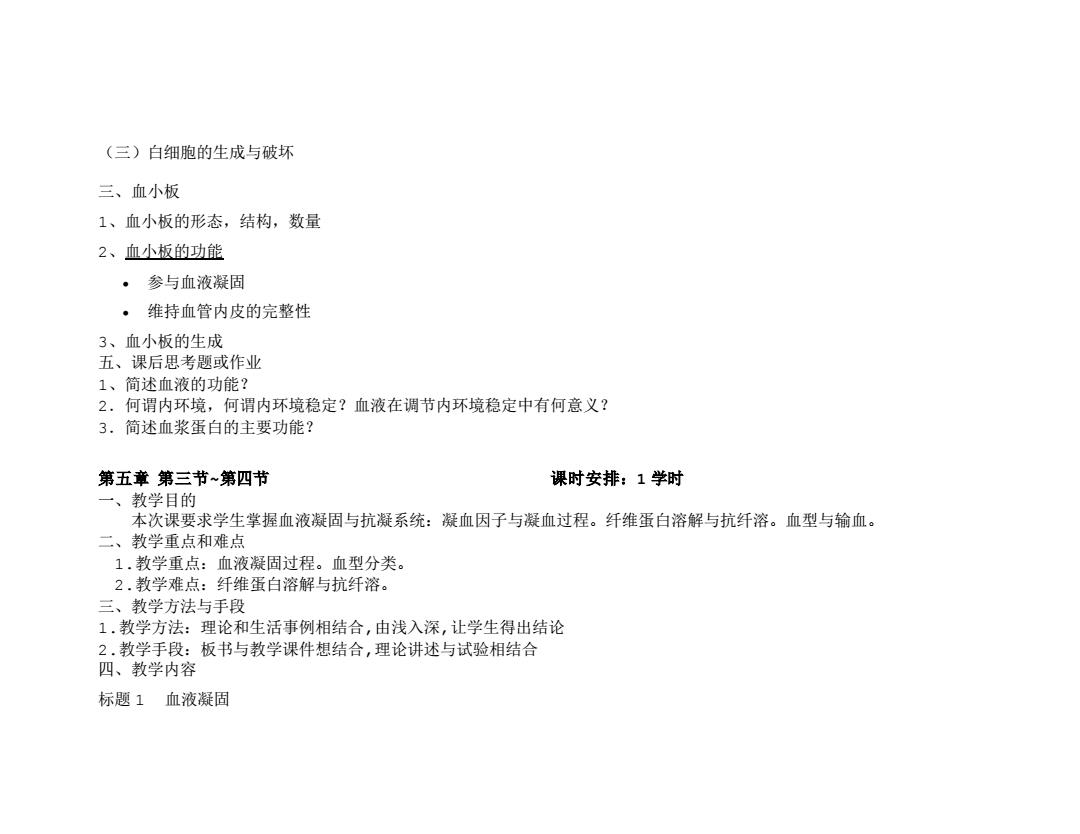 （三）白细胞的生成与破坏

三、血小板

1、血小板的形态，结构，数量

2、血小板的功能

• 参与血液凝固

• 维持血管内皮的完整性

3、血小板的生成
五、课后思考题或作业
1、简述血液的功能？
2. 何谓内环境，何谓内环境稳定？血液在调节内环境稳定中有何意义？
3. 简述血浆蛋白的主要功能？

第五章 第三节~第四节 课时安排：1 学时
一、教学目的
本次课要求学生掌握血液凝固与抗凝系统：凝血因子与凝血过程。纤维蛋白溶解与抗纤溶。血型与输血。
二、教学重点和难点
1.教学重点：血液凝固过程。血型分类。
2.教学难点：纤维蛋白溶解与抗纤溶。
三、教学方法与手段
1.教学方法：理论和生活事例相结合，由浅入深，让学生得出结论
2.教学手段：板书与教学课件想结合，理论讲述与试验相结合
四、教学内容

标题 1 血液凝固